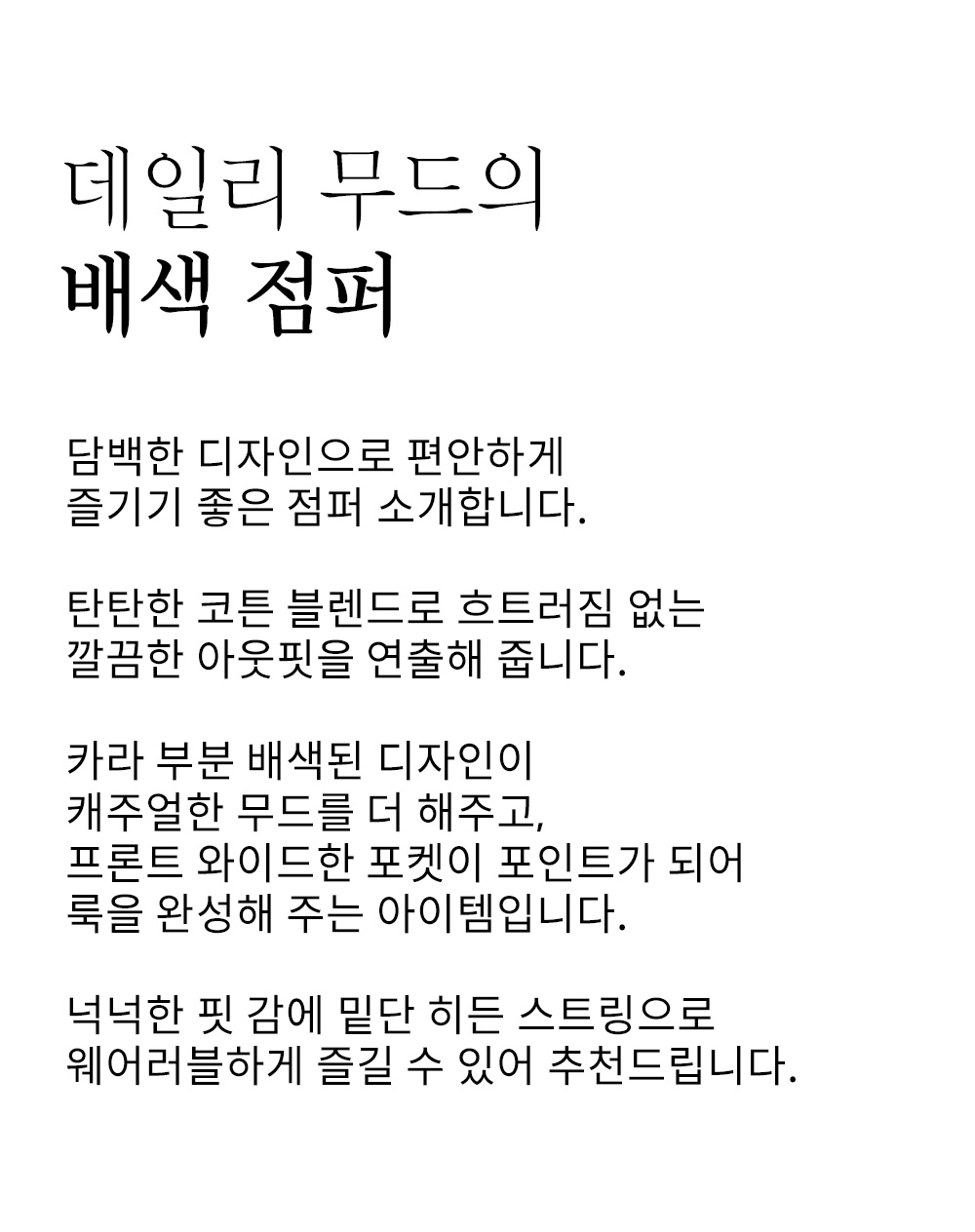 데일리 무드의
배색 점퍼

담백한 디자인으로 편안하게
즐기기 좋은 점퍼 소개합니다.

탄탄한 코튼 블렌드로 흐트러짐 없는
깔끔한 아웃핏을 연출해 줍니다.

카라 부분 배색된 디자인이
캐주얼한 무드를 더 해주고,
프론트 와이드한 포켓이 포인트가 되어
룩을 완성해 주는 아이템입니다.

넉넉한 핏 감에 밑단 히든 스트링으로
웨어러블하게 즐길 수 있어 추천드립니다.